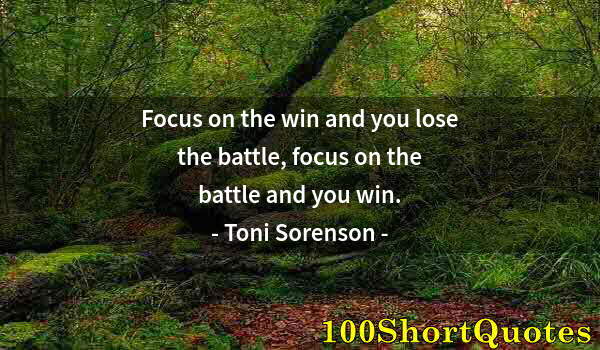 Focus on the win and you lose the battle, focus on the battle and you win.
- Toni Sorenson -

100ShortQuotes